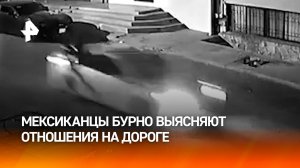 МЕКСИКАНЦЫ БУРНО ВЫЯСНЯЮТ ОТНОШЕНИЯ НА ДОРОГЕ